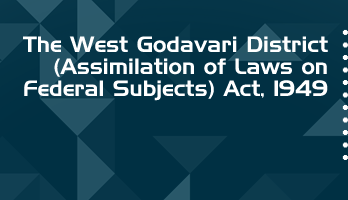 The West Godavari District (Assimilation of Laws on Federal Subjects) Act, 1949